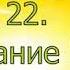 22.
ание